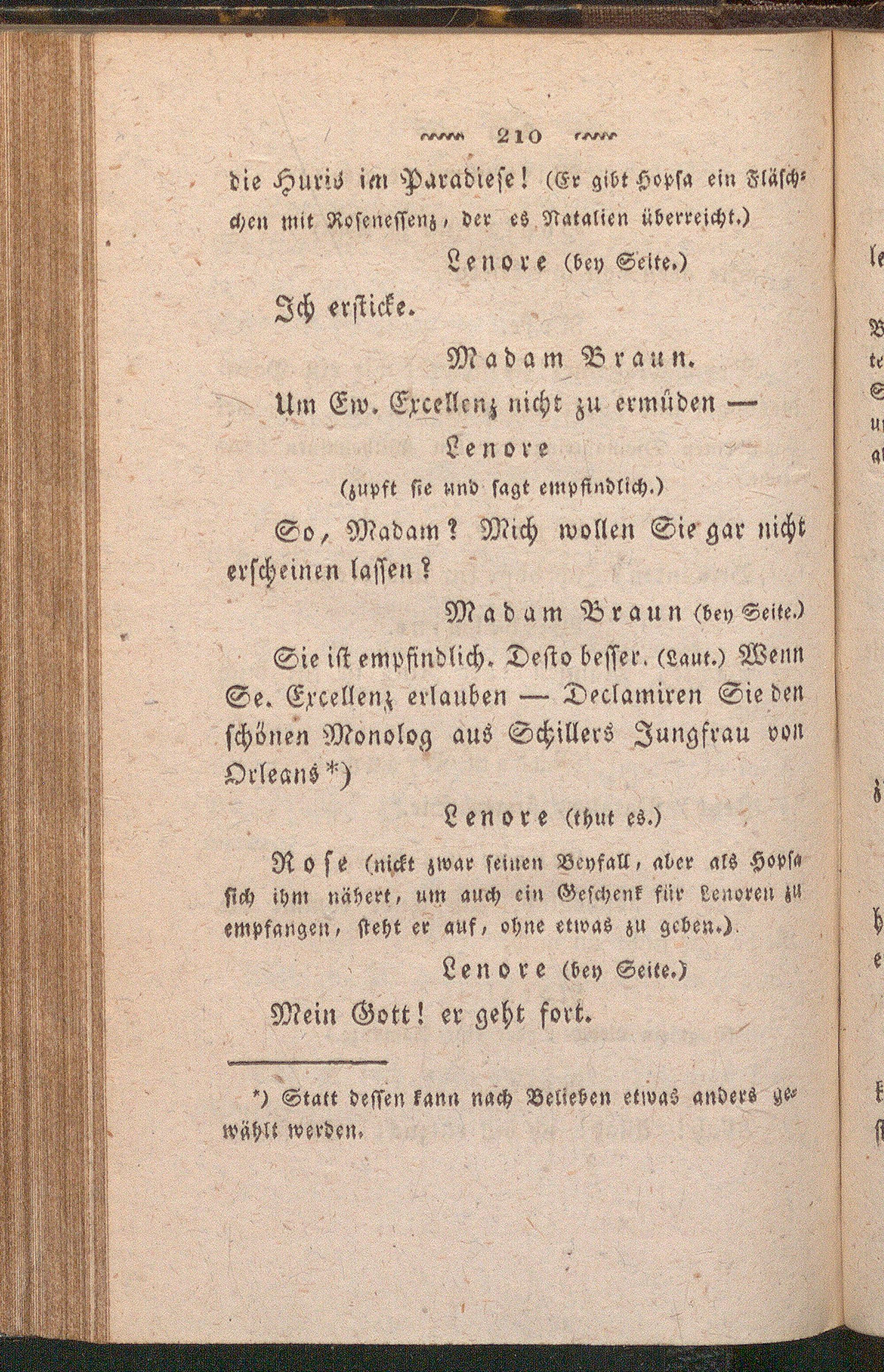 210

die Huris im Paradiese! (Er gibt Hopsa ein Fläschchen mit Rosenessenz, der es Natalien überreicht.)

Lenore (bey Seite.)

Ich ersticke.

Madam Braun.

Um Ew. Excellenz nicht zu ermüden —

Lenore

(zupft sie und sagt empfindlich.)

So, Madam? Mich wollen Sie gar nicht erscheinen lassen?

Madam Braun (bey Seite.)

Sie ist empfindlich. Desto besser. (Laut.) Wenn Se. Excellenz erlauben — Declamiren Sie den schönen Monolog aus Schillers Jungfrau von Orleans *)

Lenore (thut es.)

Rose (nickt zwar seinen Beyfall, aber als Hopsa sich ihm nähert, um auch ein Geschenk für Lenoren zu empfangen, steht er auf, ohne etwas zu geben.)

Lenore (bey Seite.)

Mein Gott! er geht fort.

*) Statt dessen kann nach Belieben etwas anders gewählt werden.